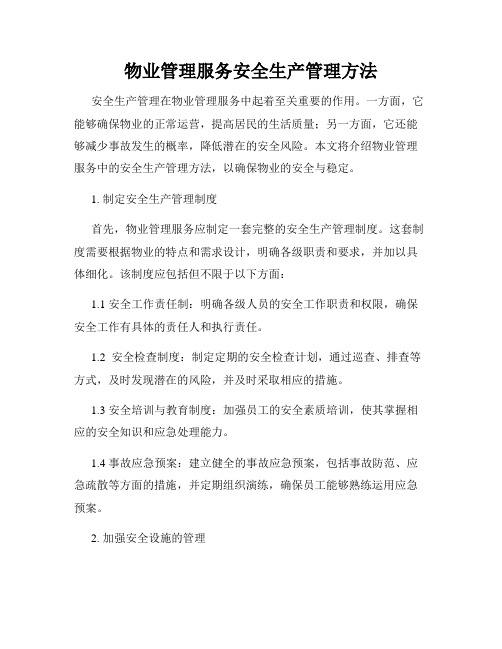 物业管理服务安全生产管理方法

安全生产管理在物业管理服务中起着至关重要的作用。一方面，它能够确保物业的正常运营，提高居民的生活质量；另一方面，它还能够减少事故发生的概率，降低潜在的安全风险。本文将介绍物业管理服务中的安全生产管理方法，以确保物业的安全与稳定。

1. 制定安全生产管理制度

首先，物业管理服务应制定一套完整的安全生产管理制度。这套制度需要根据物业的特点和需求设计，明确各级职责和要求，并加以具体细化。该制度应包括但不限于以下方面：

1.1 安全工作责任制：明确各级人员的安全工作职责和权限，确保安全工作有具体的责任人和执行责任。

1.2 安全检查制度：制定定期的安全检查计划，通过巡查、排查等方式，及时发现潜在的风险，并及时采取相应的措施。

1.3 安全培训与教育制度：加强员工的安全素质培训，使其掌握相应的安全知识和应急处理能力。

1.4 事故应急预案：建立健全的事故应急预案，包括事故防范、应急疏散等方面的措施，并定期组织演练，确保员工能够熟练运用应急预案。

2. 加强安全设施的管理